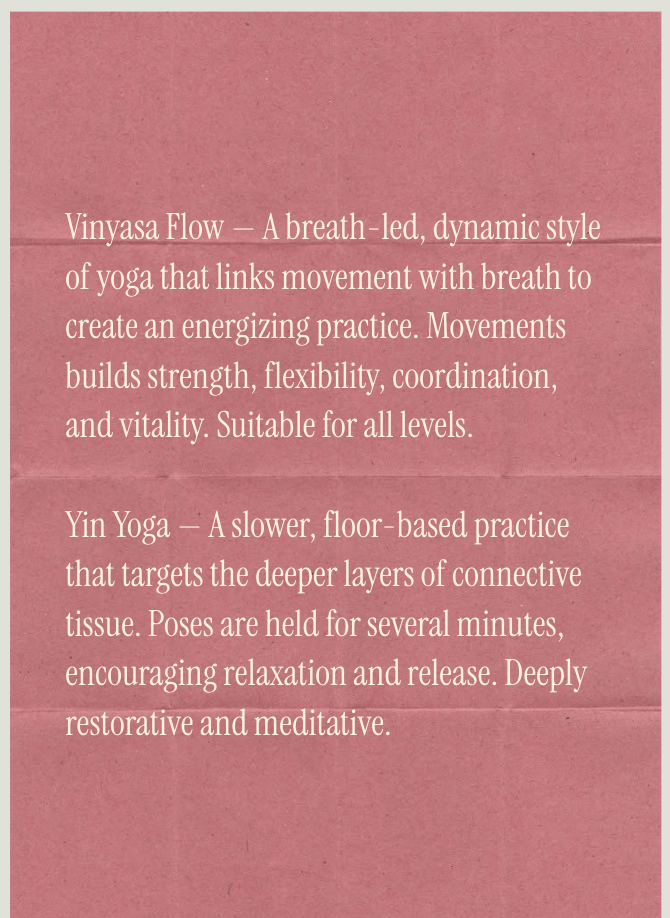 Vinyasa Flow — A breath-led, dynamic style of yoga that links movement with breath to create an energizing practice. Movements builds strength, flexibility, coordination, and vitality. Suitable for all levels.

Yin Yoga — A slower, floor-based practice that targets the deeper layers of connective tissue. Poses are held for several minutes, encouraging relaxation and release. Deeply restorative and meditative.